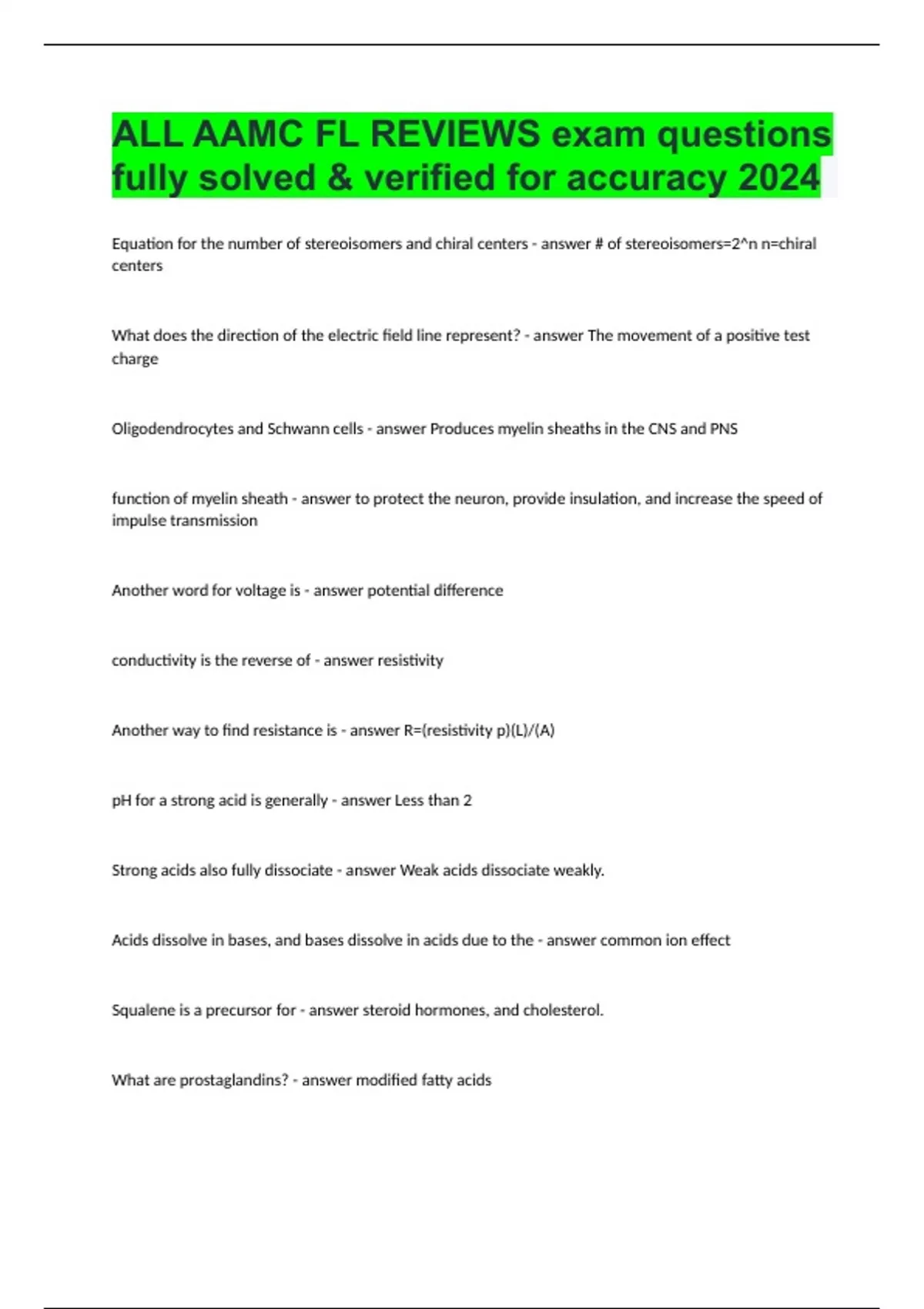 ALL AAMC FL REVIEWS exam questions fully solved & verified for accuracy 2024

Equation for the number of stereoisomers and chiral centers - answer # of stereoisomers=2^n n=chiral centers

What does the direction of the electric field line represent? - answer The movement of a positive test charge

Oligodendrocytes and Schwann cells - answer Produces myelin sheaths in the CNS and PNS

function of myelin sheath - answer to protect the neuron, provide insulation, and increase the speed of impulse transmission

Another word for voltage is - answer potential difference

conductivity is the reverse of - answer resistivity

Another way to find resistance is - answer R=(resistivity p)(L)/(A)

pH for a strong acid is generally - answer Less than 2

Strong acids also fully dissociate - answer Weak acids dissociate weakly.

Acids dissolve in bases, and bases dissolve in acids due to the - answer common ion effect

Squalene is a precursor for - answer steroid hormones, and cholesterol.

What are prostaglandins? - answer modified fatty acids